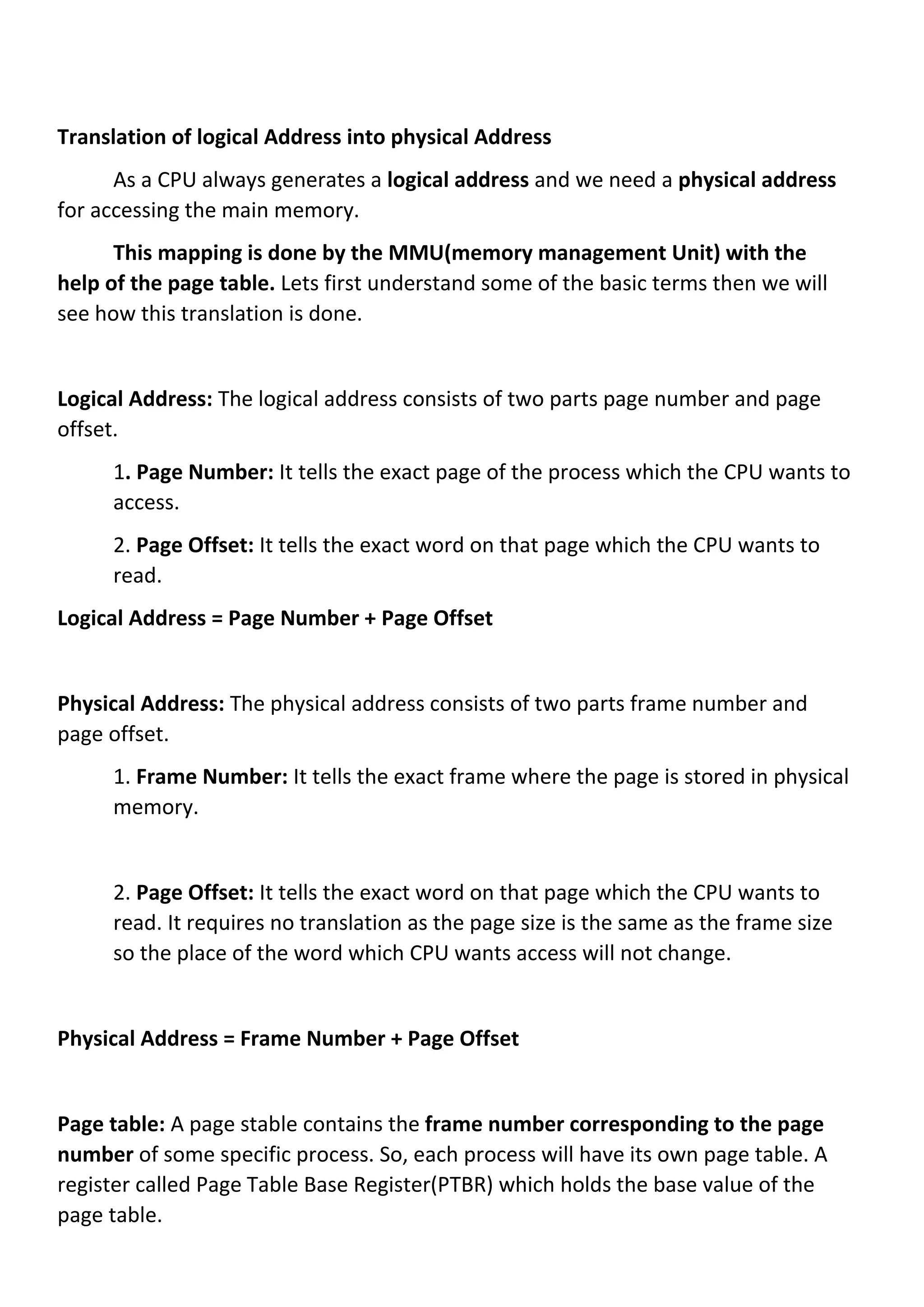 Translation of logical Address into physical Address

As a CPU always generates a logical address and we need a physical address for accessing the main memory.

This mapping is done by the MMU(memory management Unit) with the help of the page table. Lets first understand some of the basic terms then we will see how this translation is done.

Logical Address: The logical address consists of two parts page number and page offset.

1. Page Number: It tells the exact page of the process which the CPU wants to access.

2. Page Offset: It tells the exact word on that page which the CPU wants to read.

Logical Address = Page Number + Page Offset

Physical Address: The physical address consists of two parts frame number and page offset.

1. Frame Number: It tells the exact frame where the page is stored in physical memory.

2. Page Offset: It tells the exact word on that page which the CPU wants to read. It requires no translation as the page size is the same as the frame size so the place of the word which CPU wants access will not change.

Physical Address = Frame Number + Page Offset

Page table: A page stable contains the frame number corresponding to the page number of some specific process. So, each process will have its own page table. A register called Page Table Base Register(PTBR) which holds the base value of the page table.